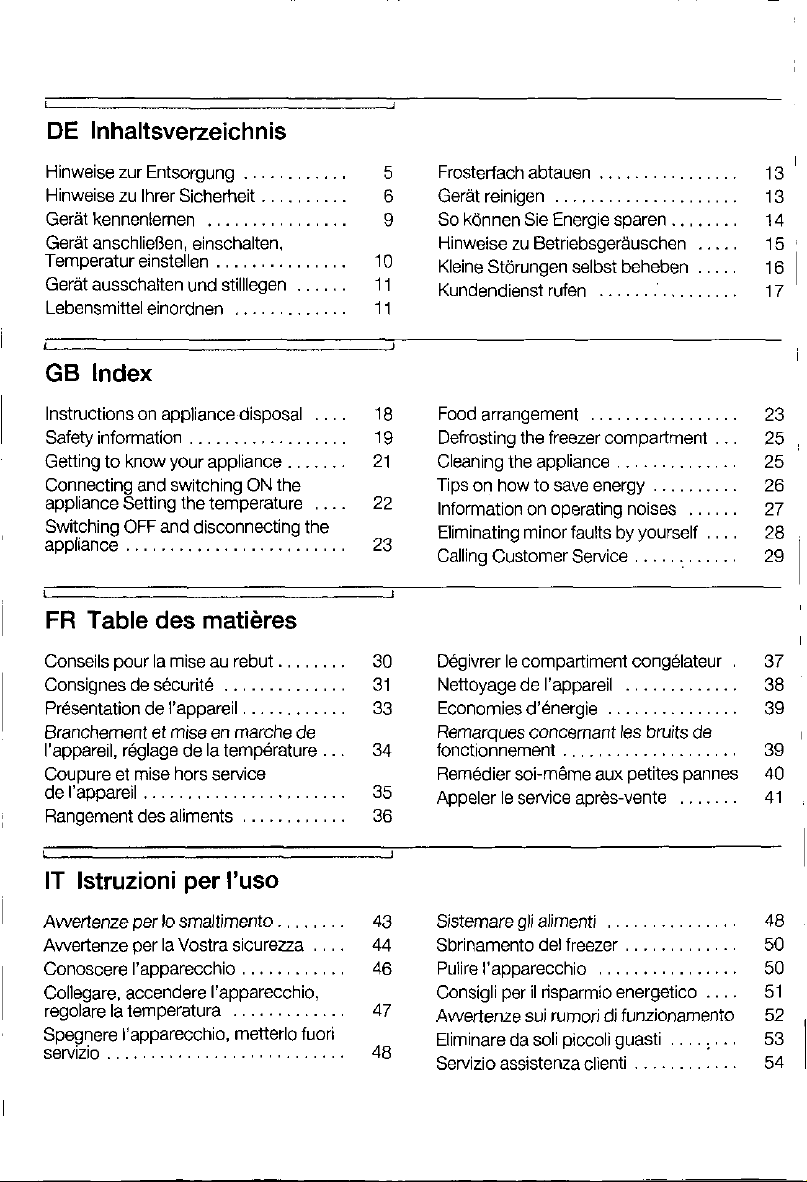 DE Inhaltsverzeichnis

Hinweise zur Entsorgung 5
Hinweise zu Ihrer Sicherheit 6
Gerät kennenlernen 9
Gerät anschließen, einschalten, Temperatur einstellen 10
Gerät ausschalten und stilllegen 11
Lebensmittel einordnen 11

Frosterfach abtauen 13
Gerät reinigen 13
So können Sie Energie sparen 14
Hinweise zu Betriebsgeräuschen 15
Kleine Störungen selbst beheben 16
Kundendienst rufen 17

GB Index

Instructions on appliance disposal 18
Safety information 19
Getting to know your appliance 21
Connecting and switching ON the appliance Setting the temperature 22
Switching OFF and disconnecting the appliance 23

Food arrangement 23
Defrosting the freezer compartment 25
Cleaning the appliance 25
Tips on how to save energy 26
Information on operating noises 27
Eliminating minor faults by yourself 28
Calling Customer Service 29

FR Table des matières

Conseils pour la mise au rebut 30
Consignes de sécurité 31
Présentation de l'appareil 33
Branchement et mise en marche de l'appareil, réglage de la température 34
Coupure et mise hors service de l'appareil 35
Rangement des aliments 36

Dégivrer le compartiment congélateur 37
Nettoyage de l'appareil 38
Economies d'énergie 39
Remarques concernant les bruits de fonctionnement 39
Remédier soi-même aux petites pannes 40
Appeler le service après-vente 41

IT Istruzioni per l'uso

Avvertenze per lo smaltimento 43
Avvertenze per la Vostra sicurezza 44
Conoscere l'apparecchio 46
Collegare, accendere l'apparecchio, regolare la temperatura 47
Spegnere l'apparecchio, metterlo fuori servizio 48

Sistemare gli alimenti 48
Sbrinamento del freezer 50
Pulire l'apparecchio 50
Consigli per il risparmio energetico 51
Avvertenze sui rumori di funzionamento 52
Eliminare da soli piccoli guasti 53
Servizio assistenza clienti 54